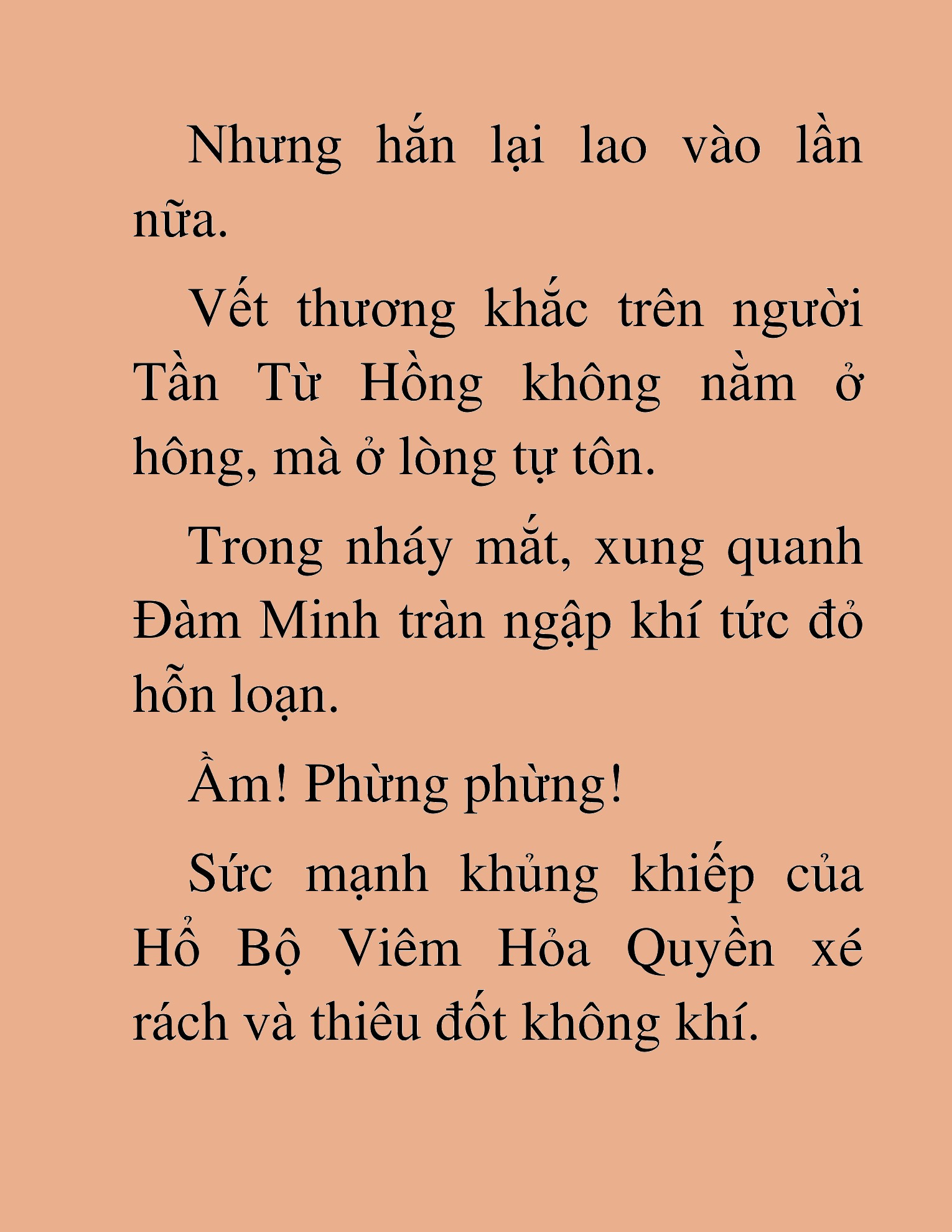 Nhưng hắn lại lao vào lần nữa.

Vết thương khắc trên người Tần Từ Hồng không nằm ở hông, mà ở lòng tự tôn.

Trong nháy mắt, xung quanh Đàm Minh tràn ngập khí tức đỏ hỗn loạn.

Ầm! Phừng phừng!

Sức mạnh khủng khiếp của Hổ Bộ Viêm Hỏa Quyền xé rách và thiêu đốt không khí.